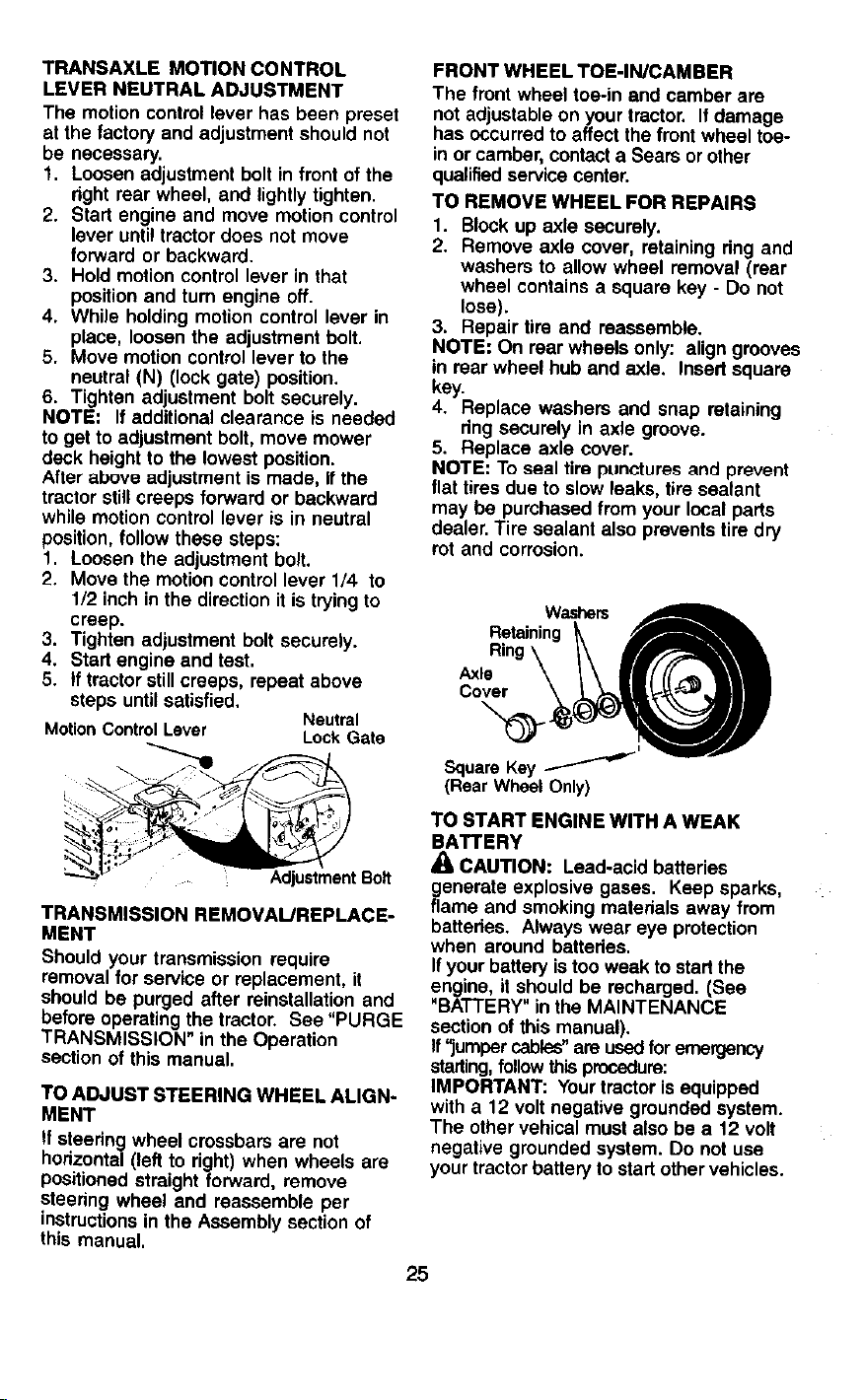 TRANSAXLE MOTION CONTROL LEVER NEUTRAL ADJUSTMENT

The motion control lever has been preset at the factory and adjustment should not be necessary.

1. Loosen adjustment bolt in front of the right rear wheel, and lightly tighten.
2. Start engine and move motion control lever until tractor does not move forward or backward.
3. Hold motion control lever in that position and turn engine off.
4. While holding motion control lever in place, loosen the adjustment bolt.
5. Move motion control lever to the neutral (N) (lock gate) position.
6. Tighten adjustment bolt securely.

NOTE: If additional clearance is needed to get to adjustment bolt, move mower deck height to the lowest position.

After above adjustment is made, if the tractor still creeps forward or backward while motion control lever is in neutral position, follow these steps:

1. Loosen the adjustment bolt.
2. Move the motion control lever 1/4 to 1/2 inch in the direction it is trying to creep.
3. Tighten adjustment bolt securely.
4. Start engine and test.
5. If tractor still creeps, repeat above steps until satisfied.

Motion Control Lever
Neutral Lock Gate
Adjustment Bolt

TRANSMISSION REMOVAL/REPLACEMENT

Should your transmission require removal for service or replacement, it should be purged after reinstallation and before operating the tractor. See "PURGE TRANSMISSION" in the Operation section of this manual.

TO ADJUST STEERING WHEEL ALIGNMENT

If steering wheel crossbars are not horizontal (left to right) when wheels are positioned straight forward, remove steering wheel and reassemble per instructions in the Assembly section of this manual.

FRONT WHEEL TOE-IN/CAMBER

The front wheel toe-in and camber are not adjustable on your tractor. If damage has occurred to affect the front wheel toe-in or camber, contact a Sears or other qualified service center.

TO REMOVE WHEEL FOR REPAIRS

1. Block up axle securely.
2. Remove axle cover, retaining ring and washers to allow wheel removal (rear wheel contains a square key - Do not lose).
3. Repair tire and reassemble.

NOTE: On rear wheels only: align grooves in rear wheel hub and axle. Insert square key.

4. Replace washers and snap retaining ring securely in axle groove.
5. Replace axle cover.

NOTE: To seal tire punctures and prevent flat tires due to slow leaks, tire sealant may be purchased from your local parts dealer. Tire sealant also prevents tire dry rot and corrosion.

Washers
Retaining Ring
Axle Cover
Square Key
(Rear Wheel Only)

TO START ENGINE WITH A WEAK BATTERY

CAUTION: Lead-acid batteries generate explosive gases. Keep sparks, flame and smoking materials away from batteries. Always wear eye protection when around batteries.

If your battery is too weak to start the engine, it should be recharged. (See "BATTERY" in the MAINTENANCE section of this manual).

If "jumper cables" are used for emergency starting, follow this procedure:

IMPORTANT: Your tractor is equipped with a 12 volt negative grounded system. The other vehical must also be a 12 volt negative grounded system. Do not use your tractor battery to start other vehicles.

25